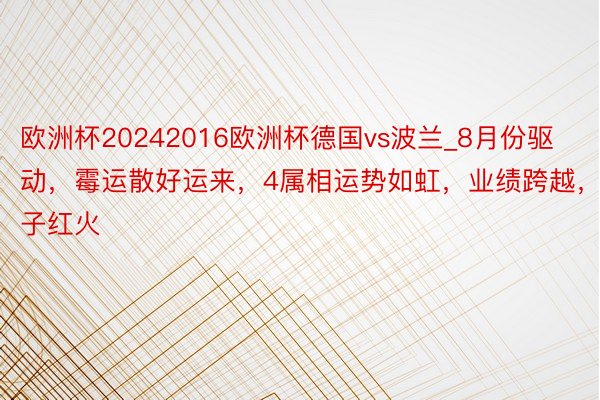 欧洲杯20242016欧洲杯德国vs波兰_8月份驱动，霉运散好运来，4属相运势如虹，业绩跨越，子红火